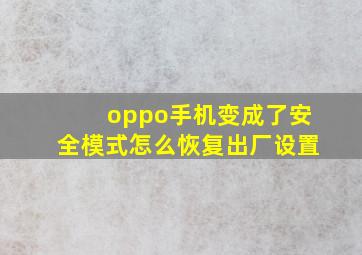 oppo手机变成了安全模式怎么恢复出厂设置